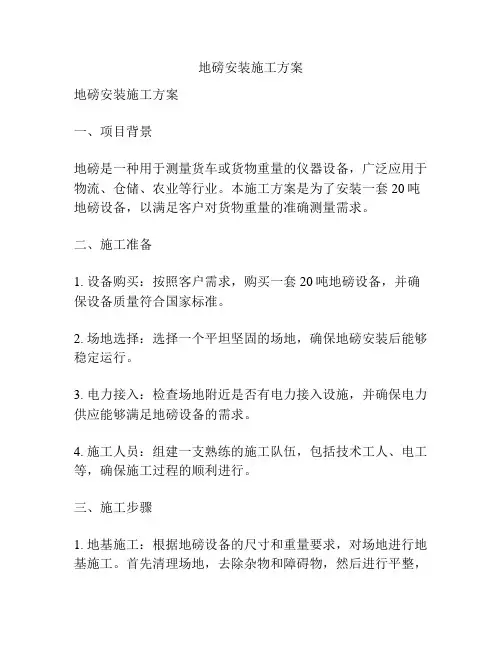 地磅安装施工方案

地磅安装施工方案

一、项目背景

地磅是一种用于测量货车或货物重量的仪器设备，广泛应用于物流、仓储、农业等行业。本施工方案是为了安装一套 20 吨地磅设备，以满足客户对货物重量的准确测量需求。

二、施工准备

1. 设备购买：按照客户需求，购买一套 20 吨地磅设备，并确保设备质量符合国家标准。

2. 场地选择：选择一个平坦坚固的场地，确保地磅安装后能够稳定运行。

3. 电力接入：检查场地附近是否有电力接入设施，并确保电力供应能够满足地磅设备的需求。

4. 施工人员：组建一支熟练的施工队伍，包括技术工人、电工等，确保施工过程的顺利进行。

三、施工步骤

1. 地基施工：根据地磅设备的尺寸和重量要求，对场地进行地基施工。首先清理场地，去除杂物和障碍物，然后进行平整，